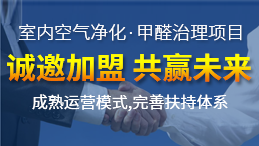 室内空气净化·甲醛治理项目

诚邀加盟 共赢未来

成熟运营模式,完善扶持体系